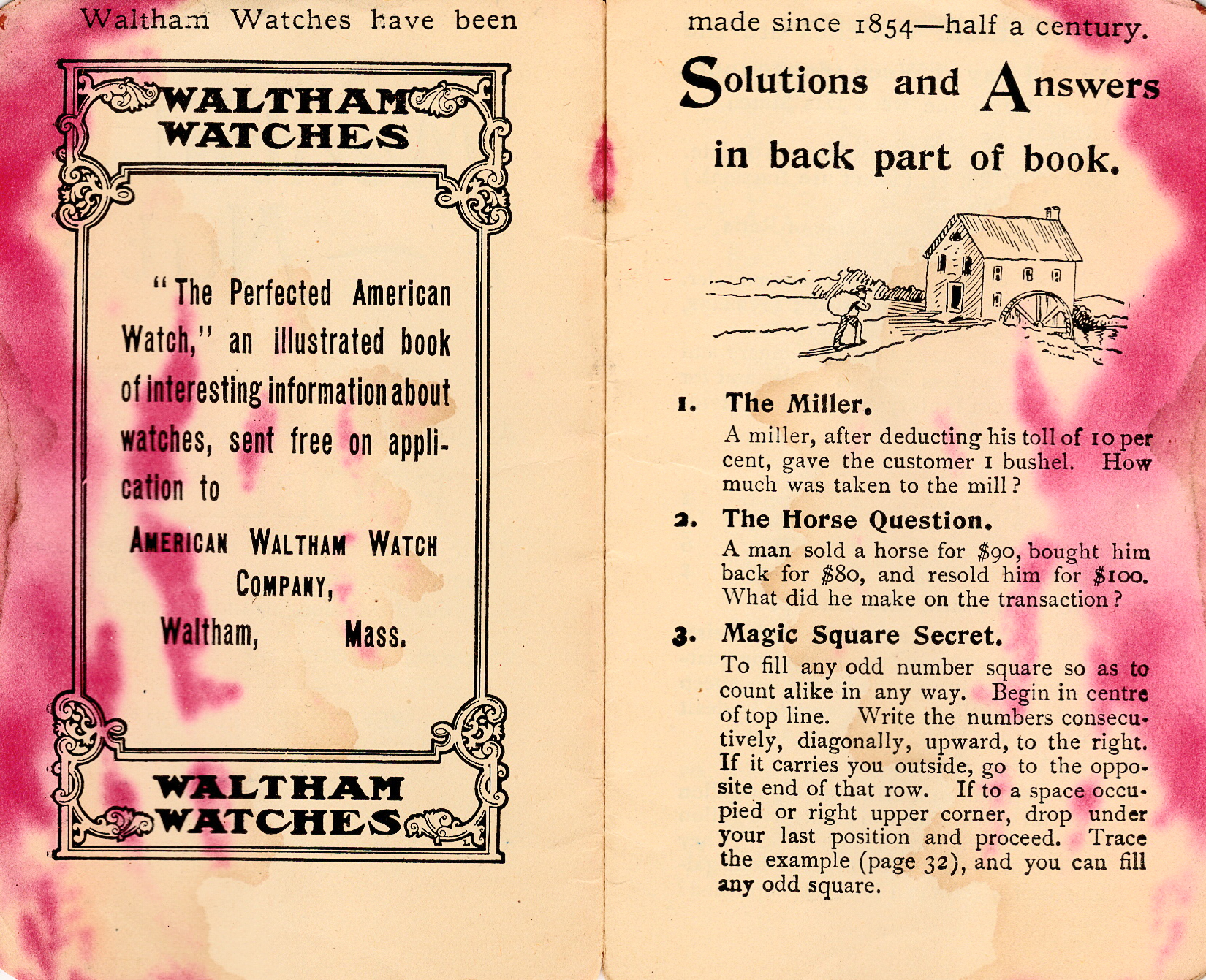 Waltham Watches have been

WALTHAM WATCHES

"The Perfected American Watch," an illustrated book of interesting information about watches, sent free on application to

AMERICAN WALTHAM WATCH COMPANY,

Waltham, Mass.

WALTHAM WATCHES

made since 1854—half a century.

Solutions and Answers in back part of book.

1. The Miller.

A miller, after deducting his toll of 10 per cent, gave the customer 1 bushel. How much was taken to the mill?

2. The Horse Question.

A man sold a horse for \$90, bought him back for \$80, and resold him for \$100. What did he make on the transaction?

3. Magic Square Secret.

To fill any odd number square so as to count alike in any way. Begin in centre of top line. Write the numbers consecutively, diagonally, upward, to the right. If it carries you outside, go to the opposite end of that row. If to a space occupied or right upper corner, drop under your last position and proceed. Trace the example (page 32), and you can fill any odd square.